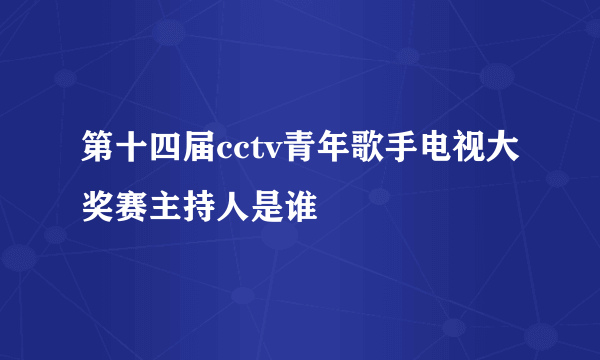 第十四届cctv青年歌手电视大奖赛主持人是谁